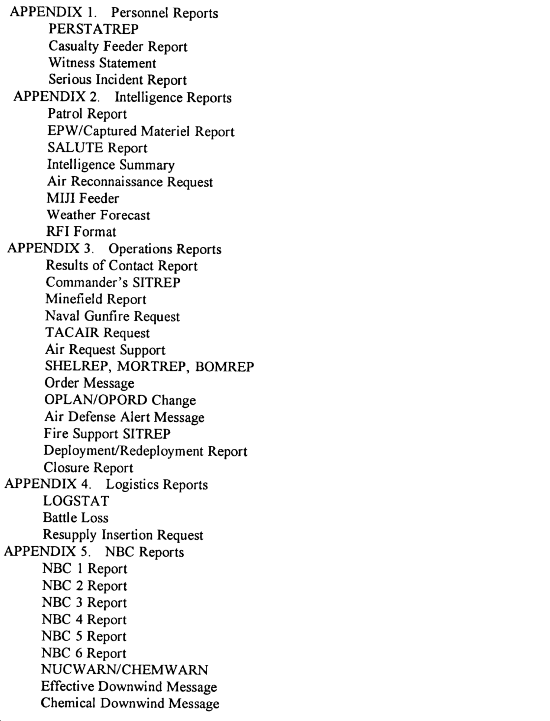 APPENDIX 1. Personnel Reports
PERSTATREP
Casualty Feeder Report
Witness Statement
Serious Incident Report
APPENDIX 2. Intelligence Reports
Patrol Report
EPW/Captured Materiel Report
SALUTE Report
Intelligence Summary
Air Reconnaissance Request
MIJI Feeder
Weather Forecast
RFI Format
APPENDIX 3. Operations Reports
Results of Contact Report
Commander's SITREP
Minefield Report
Naval Gunfire Request
TACAIR Request
Air Request Support
SHELREP, MORTREP, BOMREP
Order Message
OPLAN/OPORD Change
Air Defense Alert Message
Fire Support SITREP
Deployment/Redeployment Report
Closure Report
APPENDIX 4. Logistics Reports
LOGSTAT
Battle Loss
Resupply Insertion Request
APPENDIX 5. NBC Reports
NBC 1 Report
NBC 2 Report
NBC 3 Report
NBC 4 Report
NBC 5 Report
NBC 6 Report
NUCWARN/CHEMWARN
Effective Downwind Message
Chemical Downwind Message